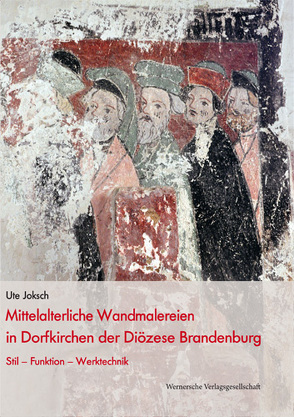 Ute Joksch

Mittelalterliche Wandmalereien in Dorfkirchen der Diözese Brandenburg

Stil – Funktion – Werktechnik

Wernersche Verlagsgesellschaft